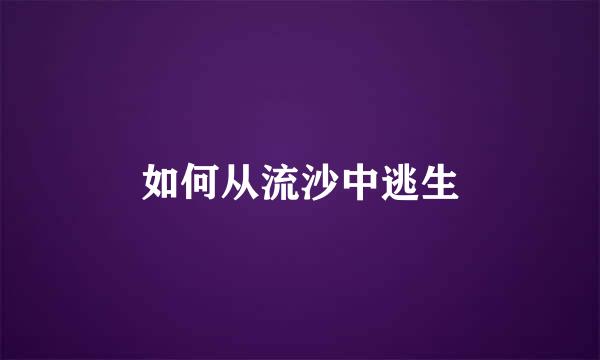 如何从流沙中逃生